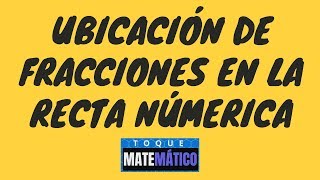 UBICACIÓN DE FRACCIONES EN LA RECTA NÚMERICA

TOQUE
MATEMÁTICO